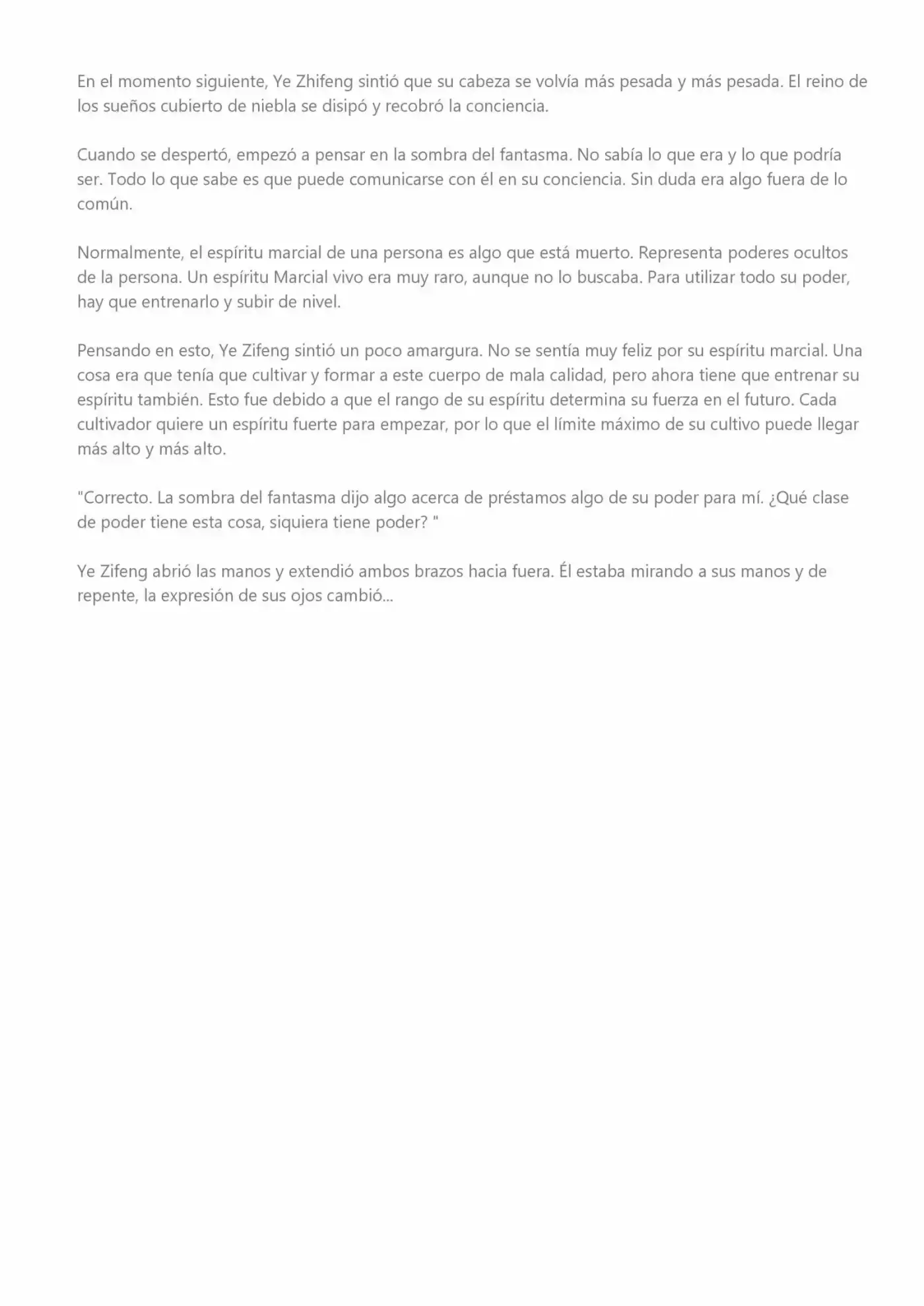 En el momento siguiente, Ye Zhifeng sintió que su cabeza se volvía más pesada y más pesada. El reino de los sueños cubierto de niebla se disipó y recobró la conciencia.

Cuando se despertó, empezó a pensar en la sombra del fantasma. No sabía lo que era y lo que podría ser. Todo lo que sabe es que puede comunicarse con él en su conciencia. Sin duda era algo fuera de lo común.

Normalmente, el espíritu marcial de una persona es algo que está muerto. Representa poderes ocultos de la persona. Un espíritu Marcial vivo era muy raro, aunque no lo buscaba. Para utilizar todo su poder, hay que entrenarlo y subir de nivel.

Pensando en esto, Ye Zifeng sintió un poco amargura. No se sentía muy feliz por su espíritu marcial. Una cosa era que tenía que cultivar y formar a este cuerpo de mala calidad, pero ahora tiene que entrenar su espíritu también. Esto fue debido a que el rango de su espíritu determina su fuerza en el futuro. Cada cultivador quiere un espíritu fuerte para empezar, por lo que el límite máximo de su cultivo puede llegar más alto y más alto.

"Correcto. La sombra del fantasma dijo algo acerca de préstamos algo de su poder para mí. ¿Qué clase de poder tiene esta cosa, siquiera tiene poder? "

Ye Zifeng abrió las manos y extendió ambos brazos hacia fuera. Él estaba mirando a sus manos y de repente, la expresión de sus ojos cambió...